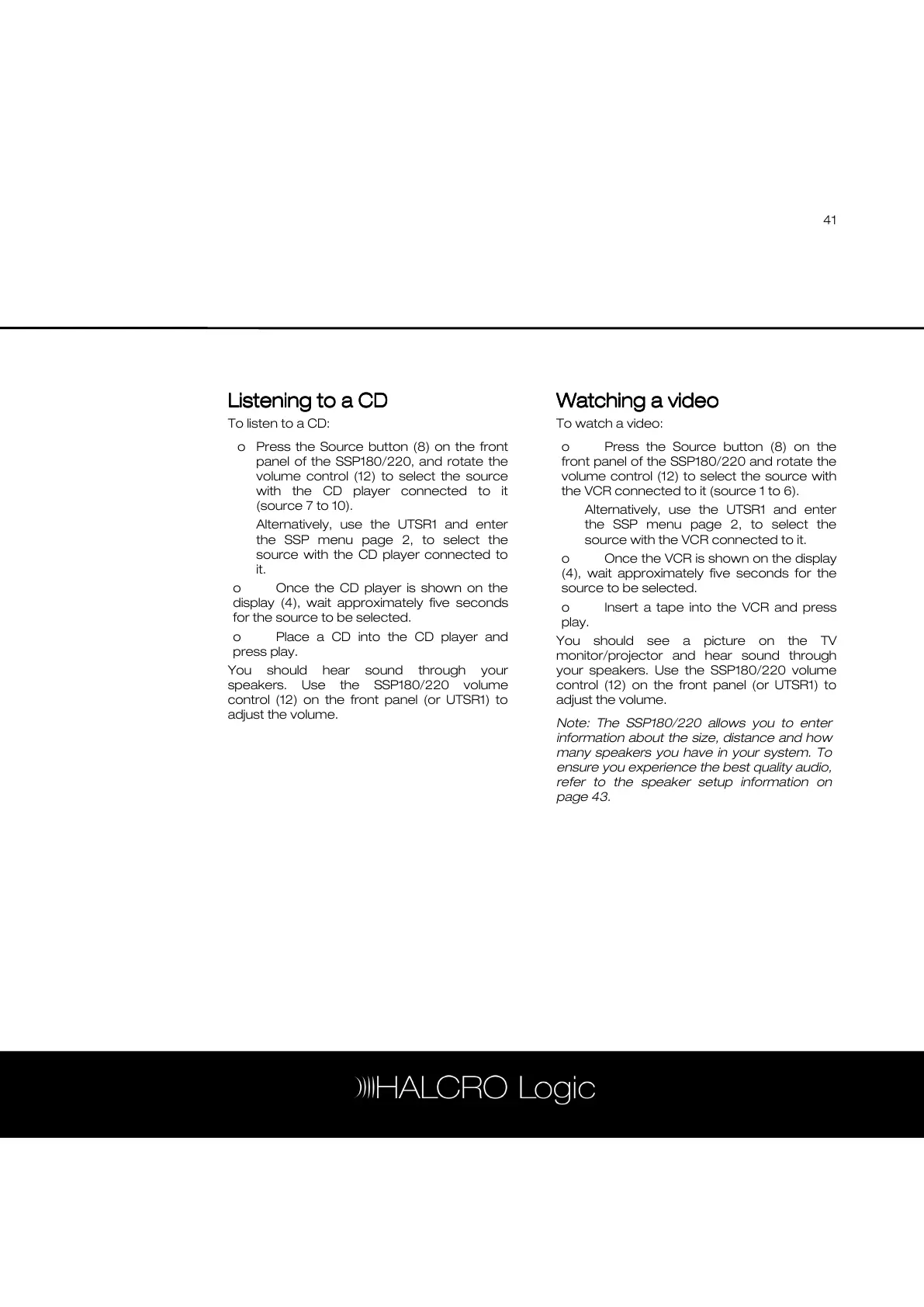 41

Listening to a CD

To listen to a CD:

o Press the Source button (8) on the front panel of the SSP180/220, and rotate the volume control (12) to select the source with the CD player connected to it (source 7 to 10).

Alternatively, use the UTSR1 and enter the SSP menu page 2, to select the source with the CD player connected to it.

o Once the CD player is shown on the display (4), wait approximately five seconds for the source to be selected.

o Place a CD into the CD player and press play.

You should hear sound through your speakers. Use the SSP180/220 volume control (12) on the front panel (or UTSR1) to adjust the volume.

Watching a video

To watch a video:

o Press the Source button (8) on the front panel of the SSP180/220 and rotate the volume control (12) to select the source with the VCR connected to it (source 1 to 6).

Alternatively, use the UTSR1 and enter the SSP menu page 2, to select the source with the VCR connected to it.

o Once the VCR is shown on the display (4), wait approximately five seconds for the source to be selected.

o Insert a tape into the VCR and press play.

You should see a picture on the TV monitor/projector and hear sound through your speakers. Use the SSP180/220 volume control (12) on the front panel (or UTSR1) to adjust the volume.

Note: The SSP180/220 allows you to enter information about the size, distance and how many speakers you have in your system. To ensure you experience the best quality audio, refer to the speaker setup information on page 43.

HALCRO Logic